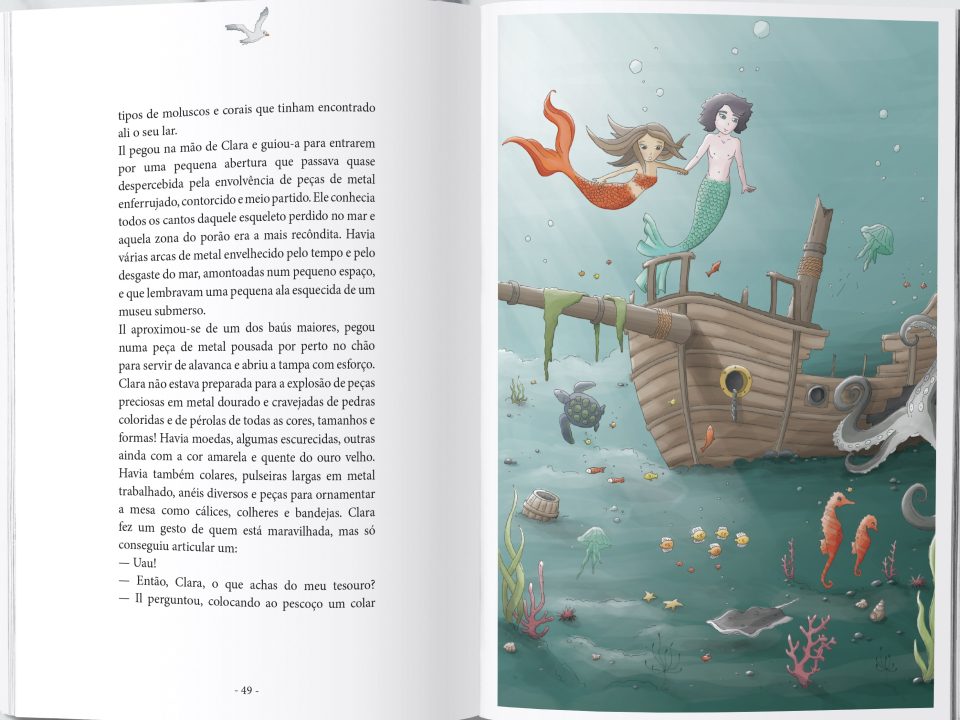 tipos de moluscos e corais que tinham encontrado ali o seu lar.
Il pegou na mão de Clara e guiou-a para entrarem por uma pequena abertura que passava quase despercebida pela envolvência de peças de metal enferrujado, contorcido e meio partido. Ele conhecia todos os cantos daquele esqueleto perdido no mar e aquela zona do porão era a mais recôndita. Havia várias arcas de metal envelhecido pelo tempo e pelo desgaste do mar, amontoadas num pequeno espaço, e que lembravam uma pequena ala esquecida de um museu submerso.
Il aproximou-se de um dos baús maiores, pegou numa peça de metal pousada por perto no chão para servir de alavanca e abriu a tampa com esforço. Clara não estava preparada para a explosão de peças preciosas em metal dourado e cravejadas de pedras coloridas e de pérolas de todas as cores, tamanhos e formas! Havia moedas, algumas escurecidas, outras ainda com a cor amarela e quente do ouro velho. Havia também colares, pulseiras largas em metal trabalhado, anéis diversos e peças para ornamentar a mesa como cálices, colheres e bandejas. Clara fez um gesto de quem está maravilhada, mas só conseguiu articular um:
— Uau!
— Então, Clara, o que achas do meu tesouro? — Il perguntou, colocando ao pescoço um colar

- 49 -